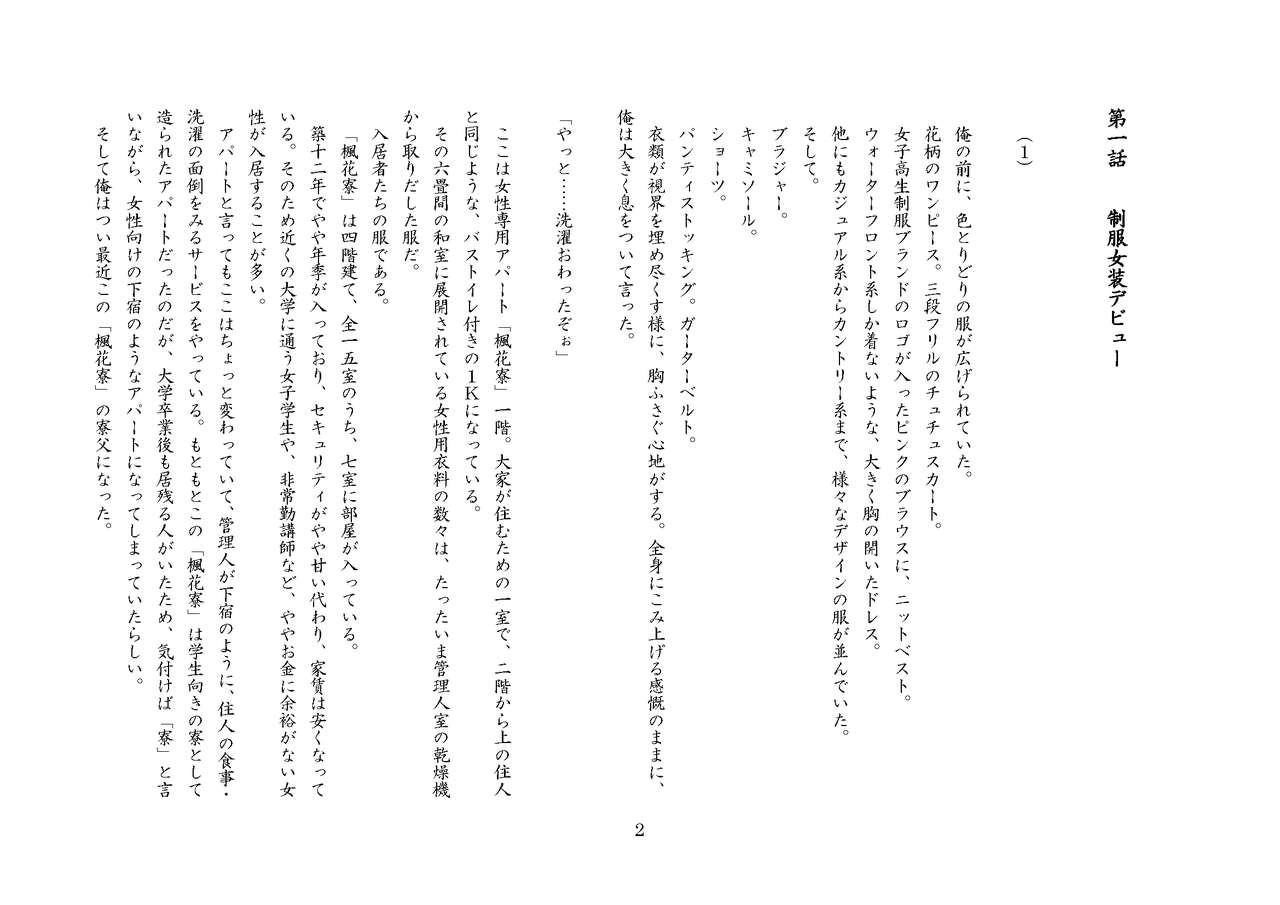 第一話　制服女装デビュー

（1）

俺の前に、色とりどりの服が広げられていた。
花柄のワンピース。三段フリルのチュチュスカート。
女子高生制服ブランドのロゴが入ったピンクのブラウスに、ニットベスト。
ウォーターフロント系しか着ないような、大きく胸の開いたドレス。
他にもカジュアル系からカントリー系まで、様々なデザインの服が並んでいた。
そして。
ブラジャー。
キャミソール。
ショーツ。
パンティストッキング。ガーターベルト。
衣類が視界を埋め尽くす様に、胸ふさぐ心地がする。全身にこみ上げる感慨のままに、俺は大きく息をついて言った。

「やっと……洗濯おわったぞぉ」

ここは女性専用アパート「楓花寮」一階。大家が住むための一室で、二階から上の住人と同じような、バストイレ付きの1Kになっている。
その六畳間の和室に展開されている女性用衣料の数々は、たったいま管理人室の乾燥機から取りだした服だ。
入居者たちの服である。
「楓花寮」は四階建て、全一五室のうち、七室に部屋が入っている。
築十二年でやや年季が入っており、セキュリティがやや甘い代わり、家賃は安くなっている。そのため近くの大学に通う女子学生や、非常勤講師など、ややお金に余裕がない女性が入居することが多い。
アパートと言ってもここはちょっと変わっていて、管理人が下宿のように、住人の食事・洗濯の面倒をみるサービスをやっている。もともとこの「楓花寮」は学生向きの寮として造られたアパートだったのだが、大学卒業後も居残る人がいたため、気付けば「寮」と言いながら、女性向けの下宿のようなアパートになってしまっていたらしい。
そして俺はつい最近この「楓花寮」の寮父になった。

2